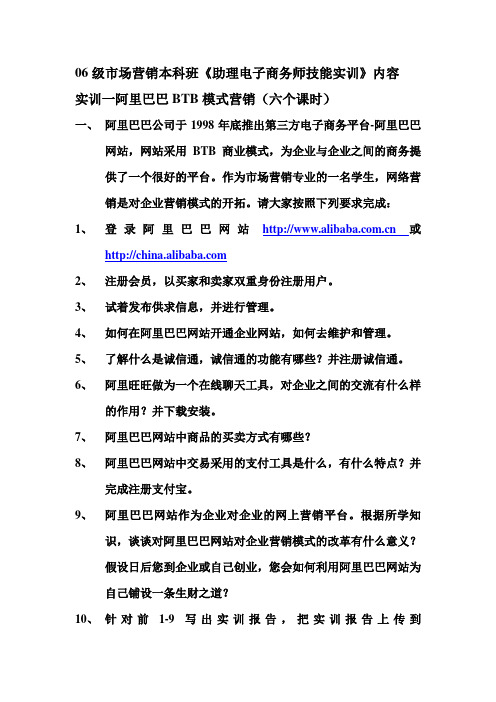 06 级市场营销本科班《助理电子商务师技能实训》内容

实训一阿里巴巴 BTB 模式营销（六个课时）

一、 阿里巴巴公司于 1998 年底推出第三方电子商务平台-阿里巴巴网站，网站采用 BTB 商业模式，为企业与企业之间的商务提供了一个很好的平台。作为市场营销专业的一名学生，网络营销是对企业营销模式的开拓。请大家按照下列要求完成：

1、 登录阿里巴巴网站 http://www.alibaba.com.cn 或 http://china.alibaba.com

2、 注册会员，以买家和卖家双重身份注册用户。

3、 试着发布供求信息，并进行管理。

4、 如何在阿里巴巴网站开通企业网站，如何去维护和管理。

5、 了解什么是诚信通，诚信通的功能有哪些？并注册诚信通。

6、 阿里旺旺做为一个在线聊天工具，对企业之间的交流有什么样的作用？并下载安装。

7、 阿里巴巴网站中商品的买卖方式有哪些？

8、 阿里巴巴网站中交易采用的支付工具是什么，有什么特点？并完成注册支付宝。

9、 阿里巴巴网站作为企业对企业的网上营销平台。根据所学知识，谈谈对阿里巴巴网站对企业营销模式的改革有什么意义？假设日后您到企业或自己创业，您会如何利用阿里巴巴网站为自己铺设一条生财之道？

10、 针对前 1-9 写出实训报告，把实训报告上传到